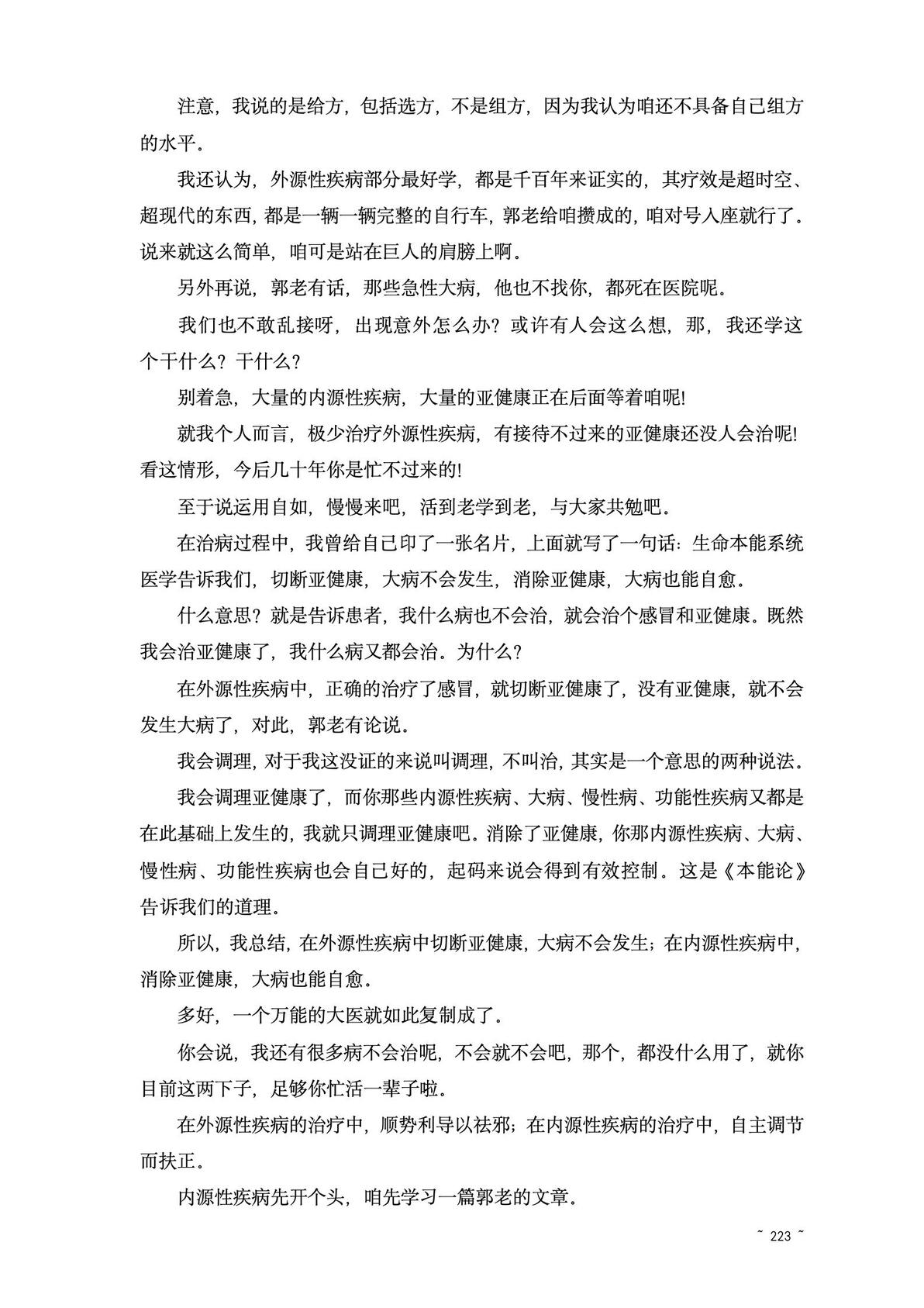 注意，我说的是给方，包括选方，不是组方，因为我认为咱还不具备自己组方的水平。

我还认为，外源性疾病部分最好学，都是千百年来证实的，其疗效是超时空、超现代的东西，都是一辆一辆完整的自行车，郭老给咱攒成的，咱对号人座就行了。说来就这么简单，咱可是站在巨人的肩膀上啊。

另外再说，郭老有话，那些急性大病，他也不找你，都死在医院呢。

我们也不敢乱接呀，出现意外怎么办？或许有人会这么想，那，我还学这个干什么？干什么？

别着急，大量的内源性疾病，大量的亚健康正在后面等着咱呢!

就我个人而言，极少治疗外源性疾病，有接待不过来的亚健康还没人会治呢!看这情形，今后几十年你是忙不过来的!

至于说运用自如，慢慢来吧，活到老学到老，与大家共勉吧。

在治病过程中，我曾给自己印了一张名片，上面就写了一句话：生命本能系统医学告诉我们，切断亚健康，大病不会发生，消除亚健康，大病也能自愈。

什么意思？就是告诉患者，我什么病也不会治，就会治个感冒和亚健康。既然我会治亚健康了，我什么病又都会治。为什么？

在外源性疾病中，正确的治疗了感冒，就切断亚健康了，没有亚健康，就不会发生大病了，对此，郭老有论说。

我会调理，对于我这没证的来说叫调理，不叫治，其实是一个意思的两种说法。

我会调理亚健康了，而你那些内源性疾病、大病、慢性病、功能性疾病又都是在此基础上发生的，我就只调理亚健康吧。消除了亚健康，你那内源性疾病、大病、慢性病、功能性疾病也会自己好的，起码来说会得到有效控制。这是《本能论》告诉我们的道理。

所以，我总结，在外源性疾病中切断亚健康，大病不会发生；在内源性疾病中，消除亚健康，大病也能自愈。

多好，一个万能的大医就如此复制成了。

你会说，我还有很多病不会治呢，不会就不会吧，那个，都没什么用了，就你目前这两下子，足够你忙活一辈子啦。

在外源性疾病的治疗中，顺势利导以祛邪；在内源性疾病的治疗中，自主调节而扶正。

内源性疾病先开个头，咱先学习一篇郭老的文章。

~ 223 ~